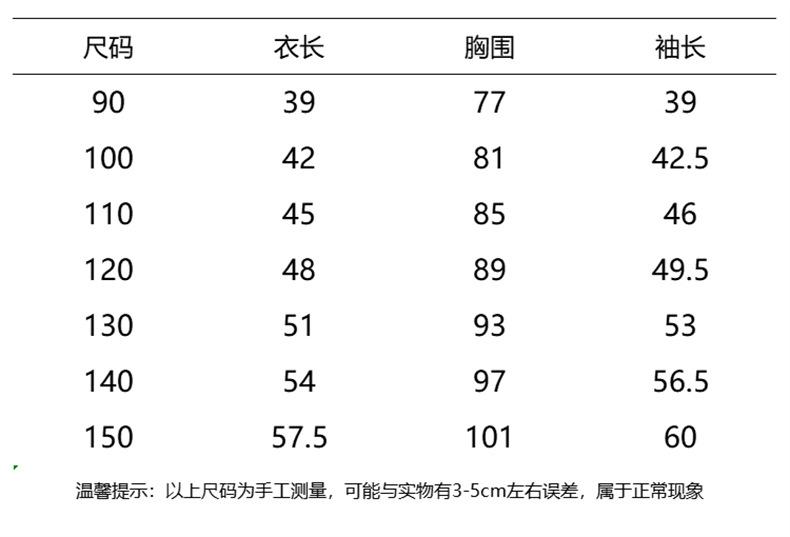 | 尺码 | 衣长 | 胸围 | 袖长 |
|---|---|---|---|
| 90 | 39 | 77 | 39 |
| 100 | 42 | 81 | 42.5 |
| 110 | 45 | 85 | 46 |
| 120 | 48 | 89 | 49.5 |
| 130 | 51 | 93 | 53 |
| 140 | 54 | 97 | 56.5 |
| 150 | 57.5 | 101 | 60 |

温馨提示：以上尺码为手工测量，可能与实物有3-5cm左右误差，属于正常现象